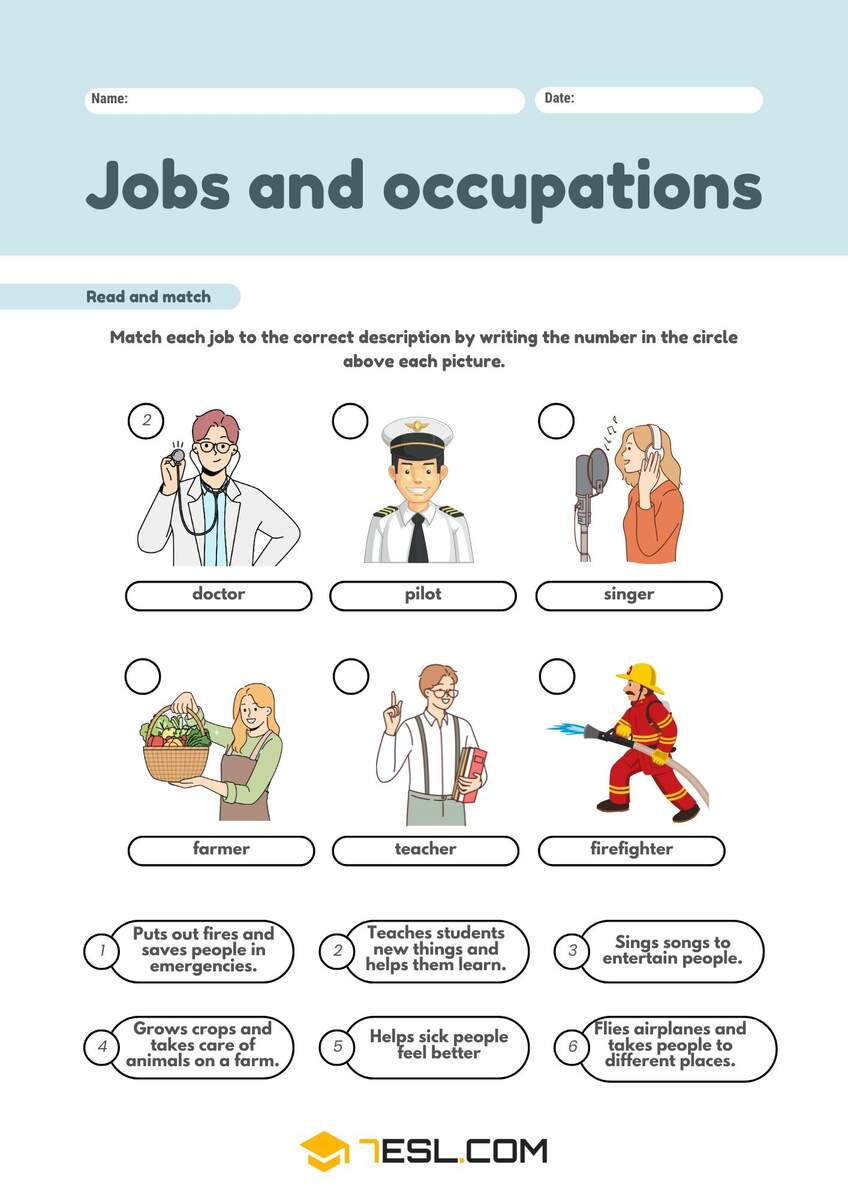 Name:

Date:

Jobs and occupations

Read and match

Match each job to the correct description by writing the number in the circle above each picture.

2

doctor

pilot

singer

farmer

teacher

firefighter

1 Puts out fires and saves people in emergencies.

2 Teaches students new things and helps them learn.

3 Sings songs to entertain people.

4 Grows crops and takes care of animals on a farm.

5 Helps sick people feel better

6 Flies airplanes and takes people to different places.

7ESL.COM